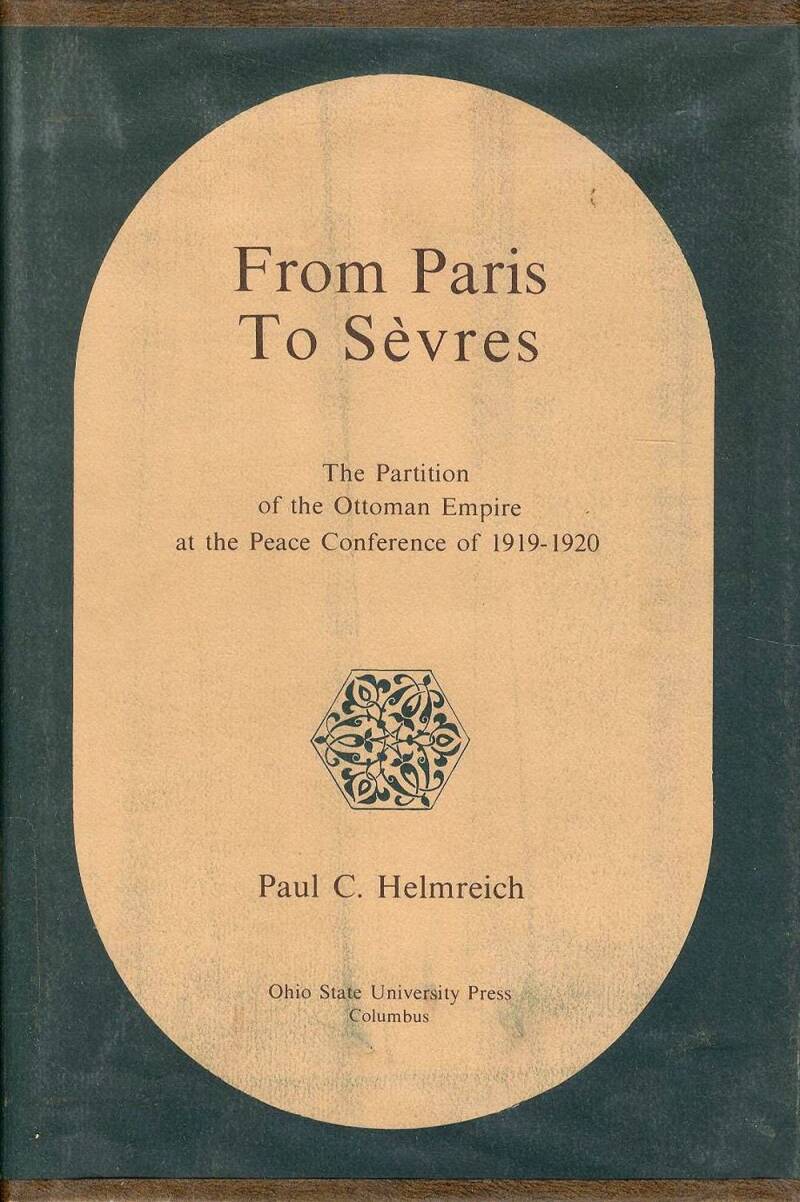 From Paris
To Sèvres

The Partition
of the Ottoman Empire
at the Peace Conference of 1919-1920

Paul C. Helmreich

Ohio State University Press
Columbus